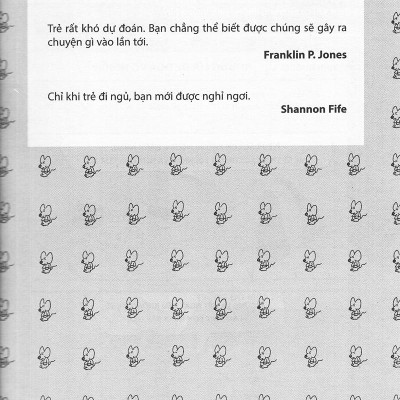 Trẻ rất khó dự đoán. Bạn chẳng thể biết được chúng sẽ gây ra chuyện gì vào lần tới.

Franklin P. Jones

Chỉ khi trẻ đi ngủ, bạn mới được nghỉ ngơi.

Shannon Fife